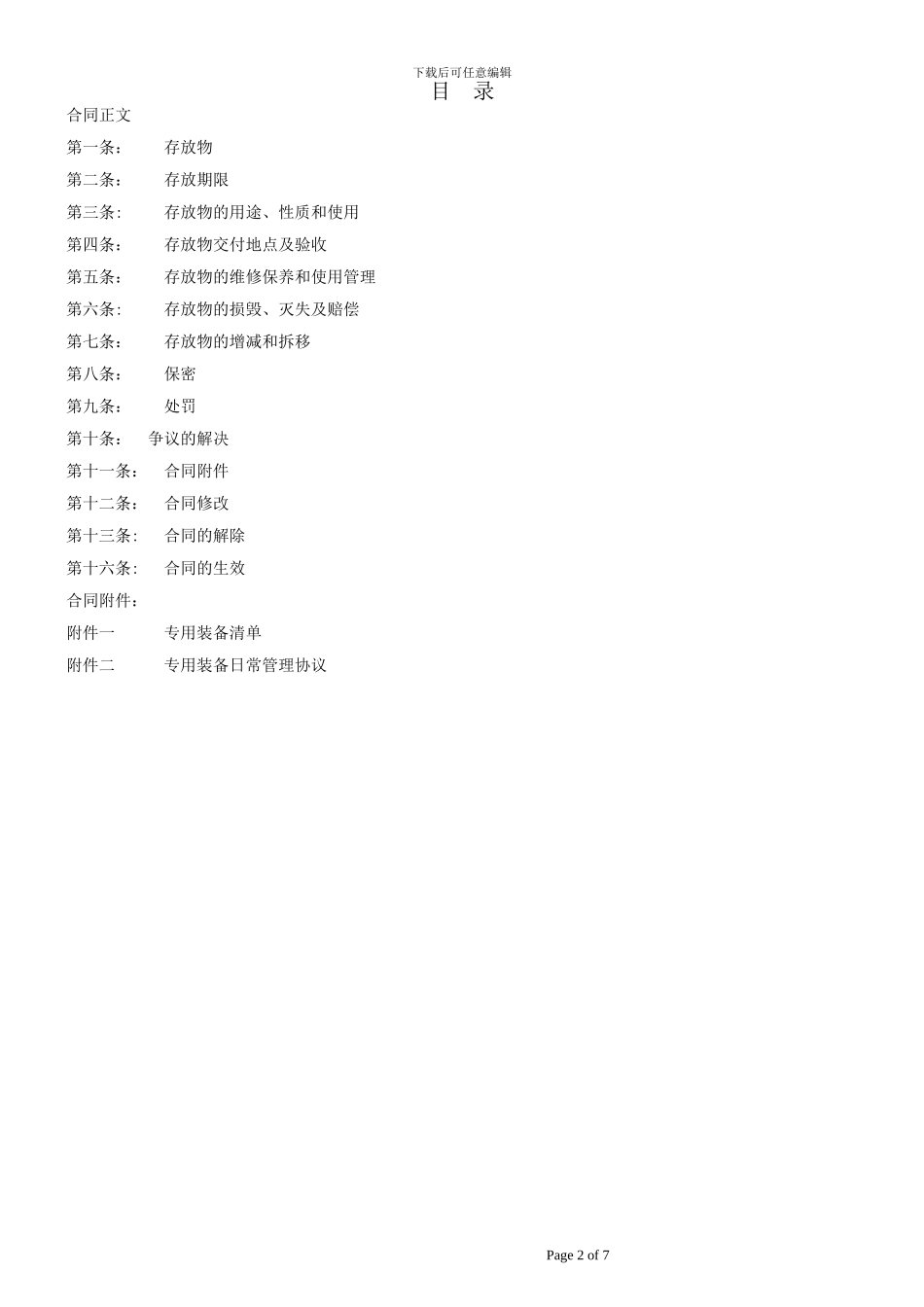 下载后可任意编辑

目 录

合同正文

第一条： 存放物

第二条： 存放期限

第三条: 存放物的用途、性质和使用

第四条： 存放物交付地点及验收

第五条： 存放物的维修保养和使用管理

第六条: 存放物的损毁、灭失及赔偿

第七条： 存放物的增减和拆移

第八条： 保密

第九条： 处罚

第十条： 争议的解决

第十一条： 合同附件

第十二条： 合同修改

第十三条: 合同的解除

第十六条: 合同的生效

合同附件：

附件一 专用装备清单

附件二 专用装备日常管理协议

Page 2 of 7